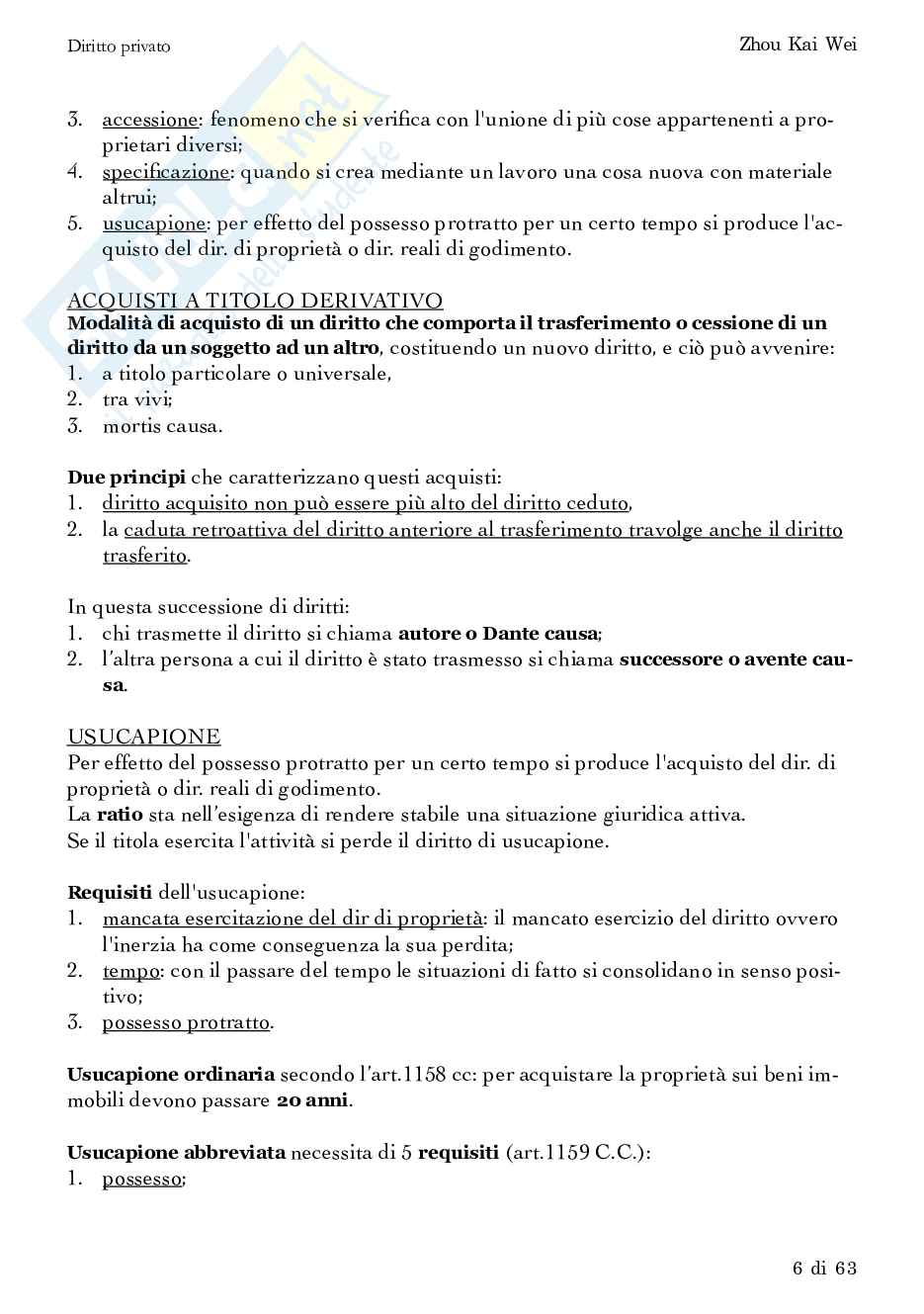 Diritto privato

Zhou Kai Wei

3. accessione: fenomeno che si verifica con l'unione di più cose appartenenti a proprietari diversi;
4. specificazione: quando si crea mediante un lavoro una cosa nuova con materiale altrui;
5. usucapione: per effetto del possesso protratto per un certo tempo si produce l'acquisto del dir. di proprietà o dir. reali di godimento.

ACQUISTI A TITOLO DERIVATIVO
Modalità di acquisto di un diritto che comporta il trasferimento o cessione di un diritto da un soggetto ad un altro, costituendo un nuovo diritto, e ciò può avvenire:
1. a titolo particolare o universale,
2. tra vivi;
3. mortis causa.

Due principi che caratterizzano questi acquisti:
1. diritto acquisito non può essere più alto del diritto ceduto,
2. la caduta retroattiva del diritto anteriore al trasferimento travolge anche il diritto trasferito.

In questa successione di diritti:
1. chi trasmette il diritto si chiama autore o Dante causa;
2. l'altra persona a cui il diritto è stato trasmesso si chiama successore o avente causa.

USUCAPIONE
Per effetto del possesso protratto per un certo tempo si produce l'acquisto del dir. di proprietà o dir. reali di godimento.
La ratio sta nell'esigenza di rendere stabile una situazione giuridica attiva.
Se il titola esercita l'attività si perde il diritto di usucapione.

Requisiti dell'usucapione:
1. mancata esercitazione del dir di proprietà: il mancato esercizio del diritto ovvero l'inerzia ha come conseguenza la sua perdita;
2. tempo: con il passare del tempo le situazioni di fatto si consolidano in senso positivo;
3. possesso protratto.

Usucapione ordinaria secondo l'art.1158 cc: per acquistare la proprietà sui beni immobili devono passare 20 anni.

Usucapione abbreviata necessita di 5 requisiti (art.1159 C.C.):
1. possesso;

6 di 63